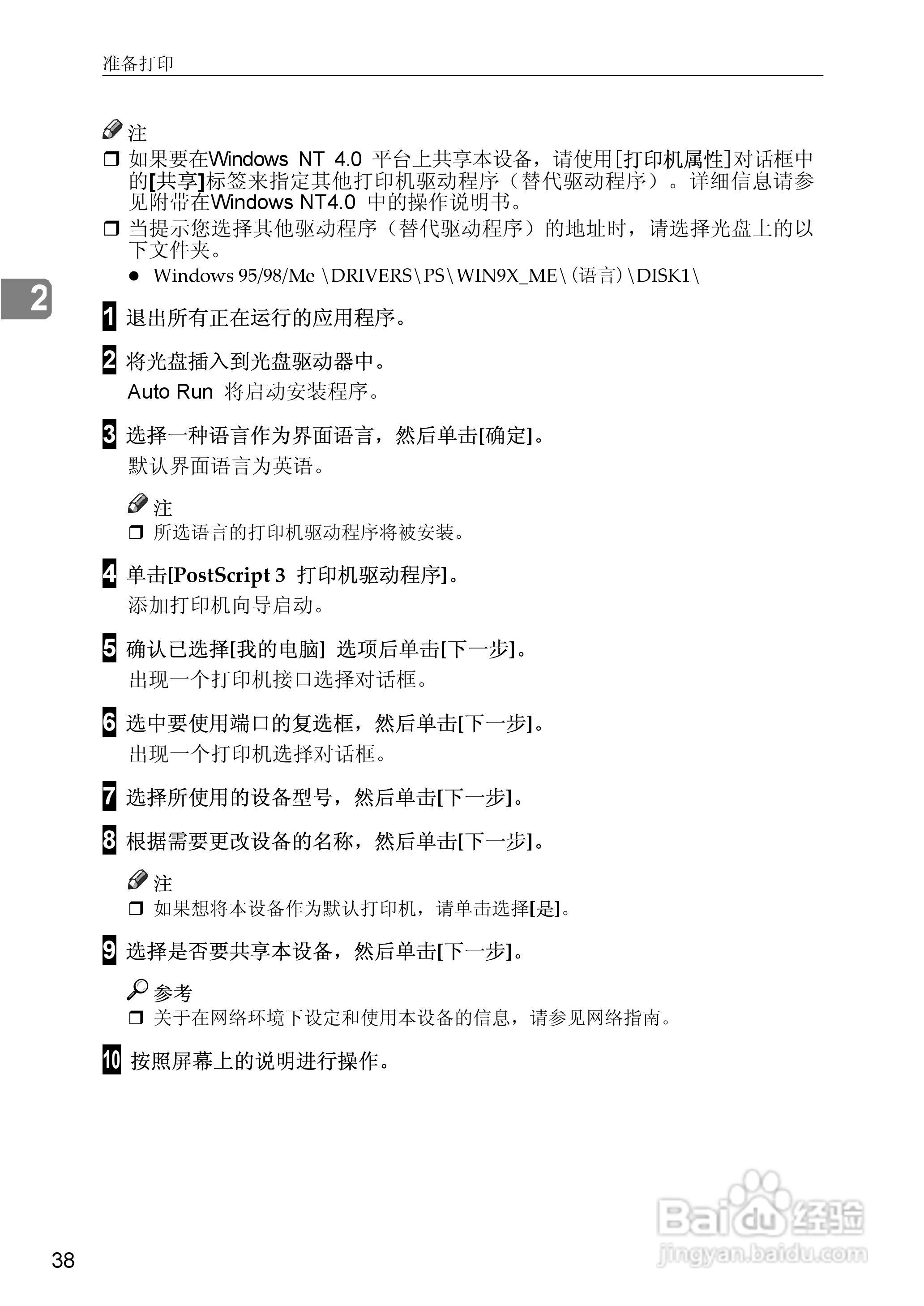 准备打印

注

❒ 如果要在Windows NT 4.0 平台上共享本设备，请使用[打印机属性]对话框中的[共享]标签来指定其他打印机驱动程序（替代驱动程序）。详细信息请参见附带在Windows NT4.0 中的操作说明书。

❒ 当提示您选择其他驱动程序（替代驱动程序）的地址时，请选择光盘上的以下文件夹。

● Windows 95/98/Me \DRIVERS\PS\WIN9X_ME\(语言)\DISK1\

2

1 退出所有正在运行的应用程序。

2 将光盘插入到光盘驱动器中。

Auto Run 将启动安装程序。

3 选择一种语言作为界面语言，然后单击[确定]。

默认界面语言为英语。

注

❒ 所选语言的打印机驱动程序将被安装。

4 单击[PostScript 3 打印机驱动程序]。

添加打印机向导启动。

5 确认已选择[我的电脑] 选项后单击[下一步]。

出现一个打印机接口选择对话框。

6 选中要使用端口的复选框，然后单击[下一步]。

出现一个打印机选择对话框。

7 选择所使用的设备型号，然后单击[下一步]。

8 根据需要更改设备的名称，然后单击[下一步]。

注

❒ 如果想将本设备作为默认打印机，请单击选择[是]。

9 选择是否要共享本设备，然后单击[下一步]。

参考

❒ 关于在网络环境下设定和使用本设备的信息，请参见网络指南。

10 按照屏幕上的说明进行操作。

38

Baidu 经验
jingyan.baidu.com